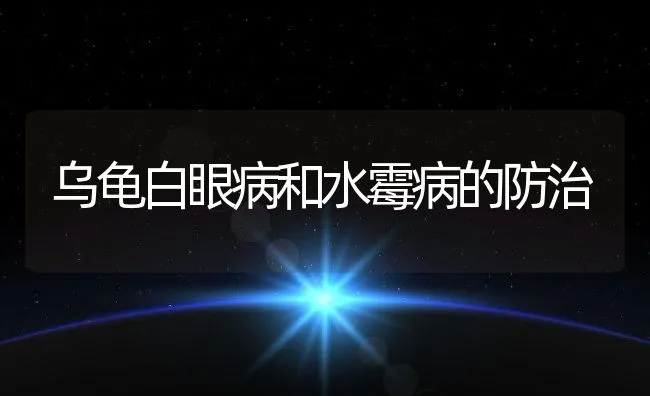 乌龟白眼病和水霉病的防治